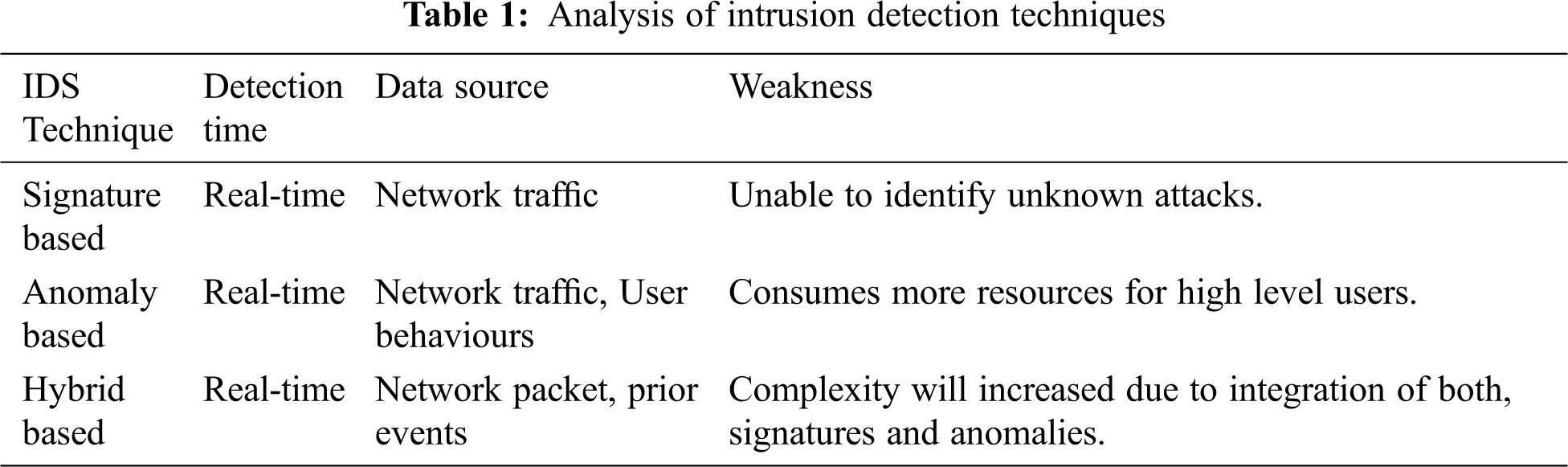 Table 1: Analysis of intrusion detection techniques

| IDS Technique | Detection time | Data source | Weakness |
|---|---|---|---|
| Signature based | Real-time | Network traffic | Unable to identify unknown attacks. |
| Anomaly based | Real-time | Network traffic, User behaviours | Consumes more resources for high level users. |
| Hybrid based | Real-time | Network packet, prior events | Complexity will increased due to integration of both, signatures and anomalies. |